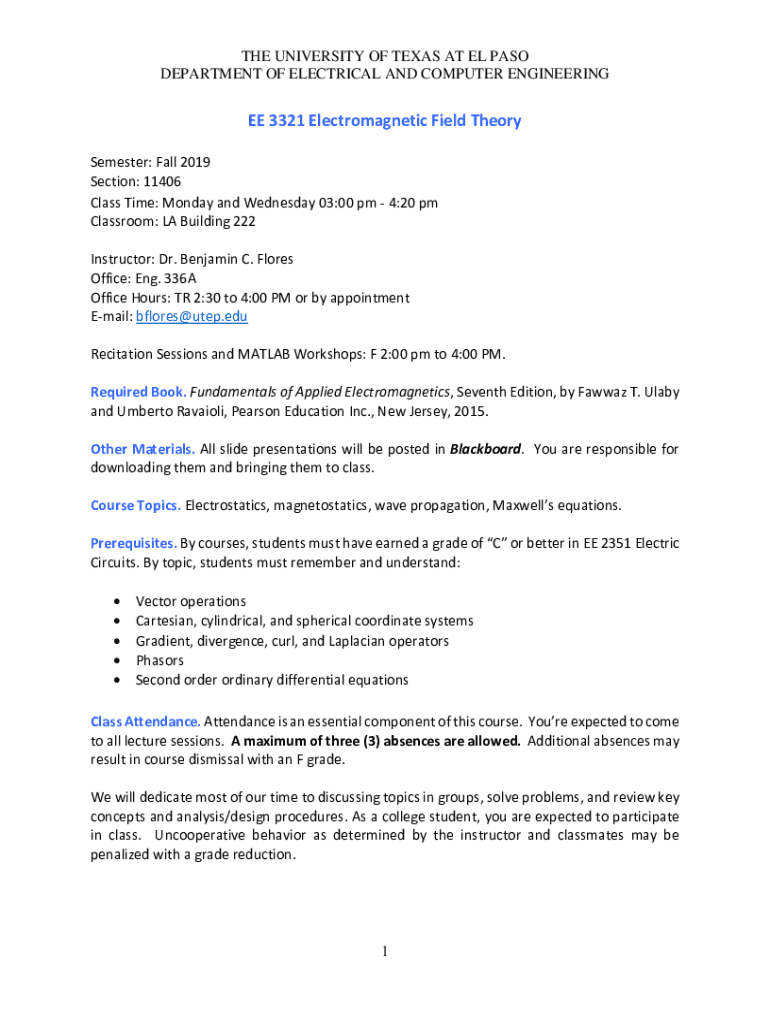 THE UNIVERSITY OF TEXAS AT EL PASO
DEPARTMENT OF ELECTRICAL AND COMPUTER ENGINEERING

EE 3321 Electromagnetic Field Theory

Semester: Fall 2019
Section: 11406
Class Time: Monday and Wednesday 03:00 pm - 4:20 pm
Classroom: LA Building 222

Instructor: Dr. Benjamin C. Flores
Office: Eng. 336A
Office Hours: TR 2:30 to 4:00 PM or by appointment
E-mail: bflores@utep.edu

Recitation Sessions and MATLAB Workshops: F 2:00 pm to 4:00 PM.

Required Book. Fundamentals of Applied Electromagnetics, Seventh Edition, by Fawwaz T. Ulaby and Umberto Ravaioli, Pearson Education Inc., New Jersey, 2015.

Other Materials. All slide presentations will be posted in Blackboard. You are responsible for downloading them and bringing them to class.

Course Topics. Electrostatics, magnetostatics, wave propagation, Maxwell's equations.

Prerequisites. By courses, students must have earned a grade of "C" or better in EE 2351 Electric Circuits. By topic, students must remember and understand:

• Vector operations
• Cartesian, cylindrical, and spherical coordinate systems
• Gradient, divergence, curl, and Laplacian operators
• Phasors
• Second order ordinary differential equations

Class Attendance. Attendance is an essential component of this course. You're expected to come to all lecture sessions. A maximum of three (3) absences are allowed. Additional absences may result in course dismissal with an F grade.

We will dedicate most of our time to discussing topics in groups, solve problems, and review key concepts and analysis/design procedures. As a college student, you are expected to participate in class. Uncooperative behavior as determined by the instructor and classmates may be penalized with a grade reduction.

1